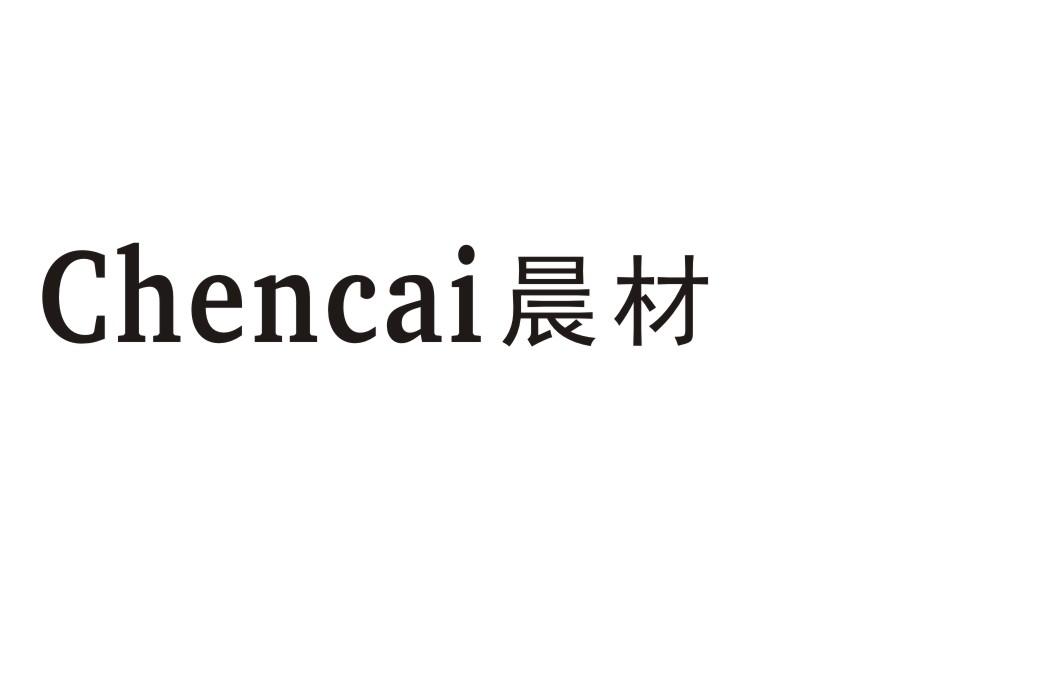 Chencai 晨材